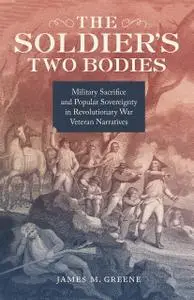 THE SOLDIER'S TWO BODIES

Military Sacrifice and Popular Sovereignty in Revolutionary War Veteran Narratives

JAMES M. GREENE